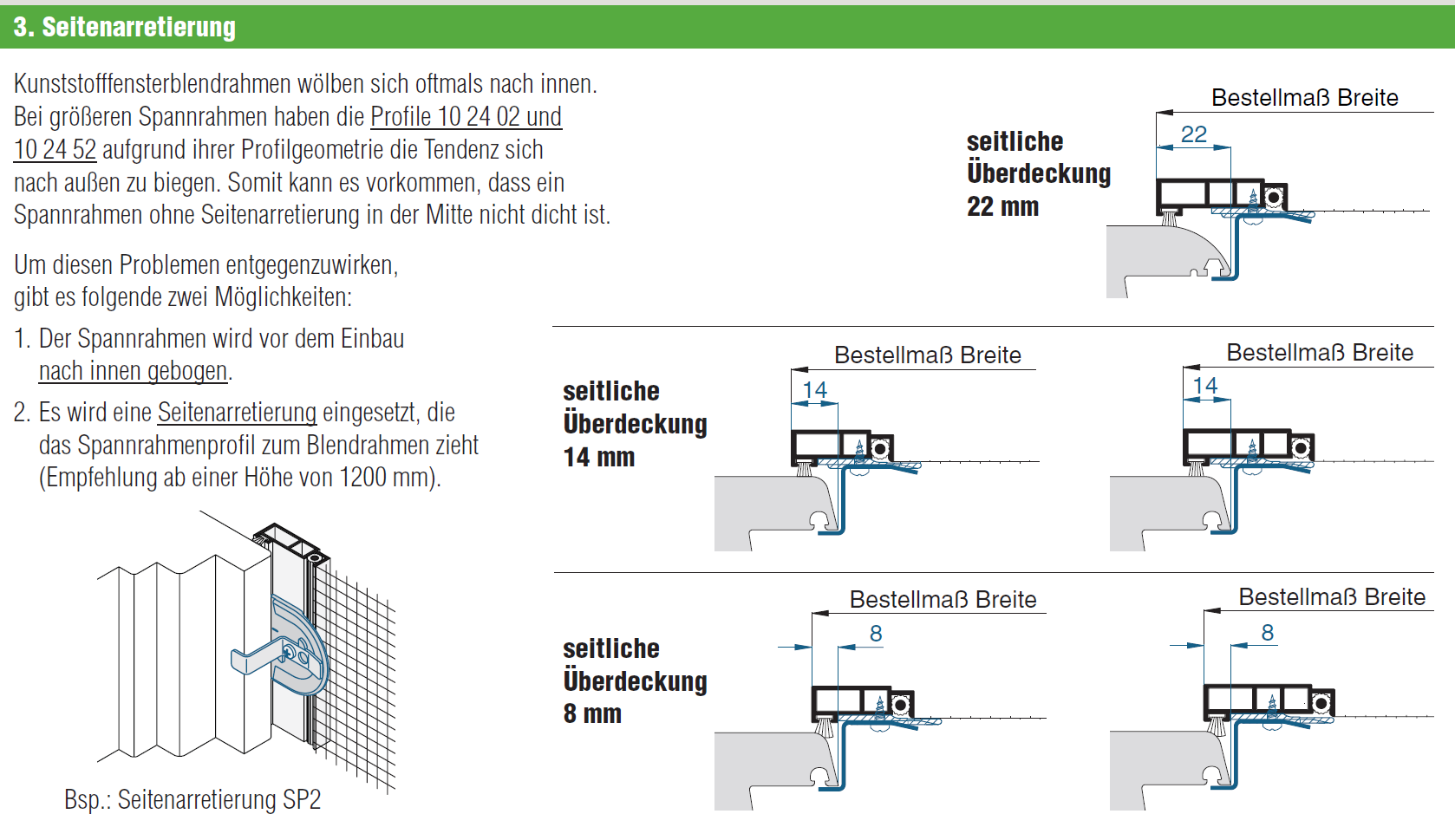 3. Seitenarretierung

Kunststofffensterblendrahmen wölben sich oftmals nach innen. Bei größeren Spannrahmen haben die Profile 10 24 02 und 10 24 52 aufgrund ihrer Profilgeometrie die Tendenz sich nach außen zu biegen. Somit kann es vorkommen, dass ein Spannrahmen ohne Seitenarretierung in der Mitte nicht dicht ist.

Um diesen Problemen entgegenzuwirken, gibt es folgende zwei Möglichkeiten:

1. Der Spannrahmen wird vor dem Einbau nach innen gebogen.

2. Es wird eine Seitenarretierung eingesetzt, die das Spannrahmenprofil zum Blendrahmen zieht (Empfehlung ab einer Höhe von 1200 mm).

Bsp.: Seitenarretierung SP2

seitliche Überdeckung 22 mm

Bestellmaß Breite

22

seitliche Überdeckung 14 mm

Bestellmaß Breite

14

Bestellmaß Breite

14

seitliche Überdeckung 8 mm

Bestellmaß Breite

8

Bestellmaß Breite

8